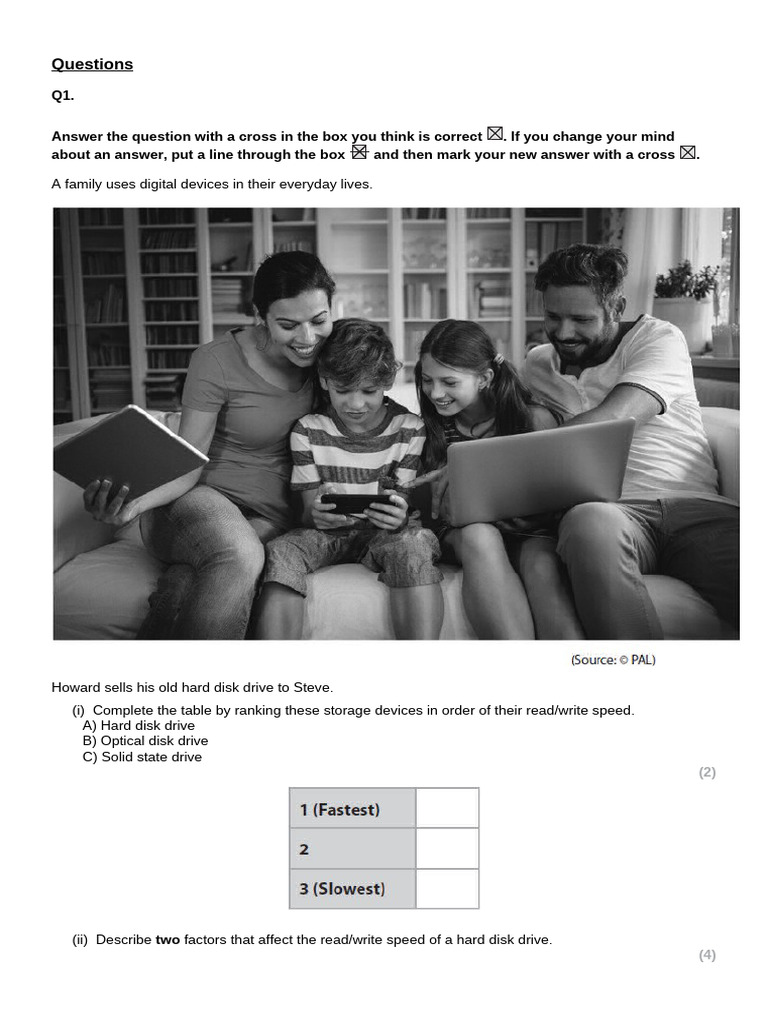 Questions

Q1.

Answer the question with a cross in the box you think is correct ☒. If you change your mind about an answer, put a line through the box ☒ and then mark your new answer with a cross ☒.

A family uses digital devices in their everyday lives.

(Source: © PAL)

Howard sells his old hard disk drive to Steve.

(i) Complete the table by ranking these storage devices in order of their read/write speed.
A) Hard disk drive
B) Optical disk drive
C) Solid state drive

(2)

| 1 (Fastest) | |
|---|---|
| 2 | |
| 3 (Slowest) | |

(ii) Describe two factors that affect the read/write speed of a hard disk drive.

(4)